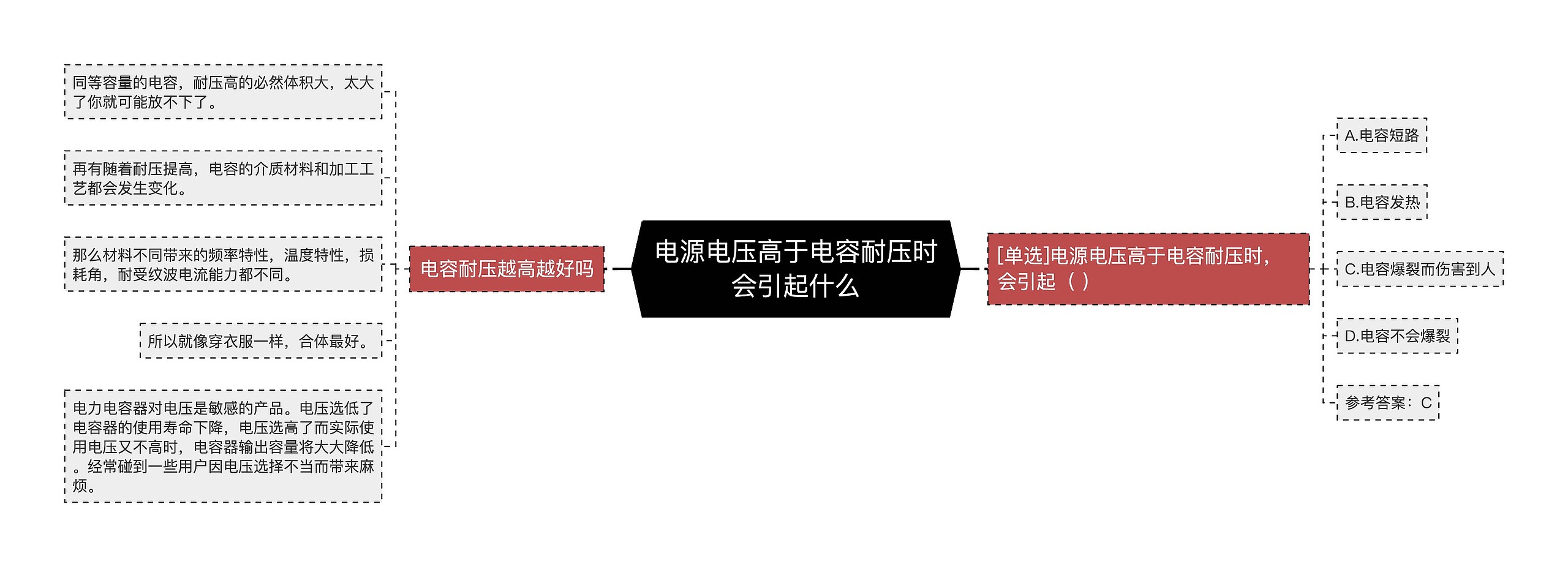 电源电压高于电容耐压时会引起什么

电容耐压越高越好吗

同等容量的电容，耐压高的必然体积大，太大了你就可能放不下了。

再有随着耐压提高，电容的介质材料和加工工艺都会发生变化。

那么材料不同带来的频率特性，温度特性，损耗角，耐受纹波电流能力都不同。

所以就像穿衣服一样，合体最好。

电力电容器对电压是敏感的产品。电压选低了电容器的使用寿命下降，电压选高了而实际使用电压又不高时，电容器输出容量将大大降低。经常碰到一些用户因电压选择不当而带来麻烦。

[单选]电源电压高于电容耐压时，会引起（ ）

A.电容短路

B.电容发热

C.电容爆裂而伤害到人

D.电容不会爆裂

参考答案：C